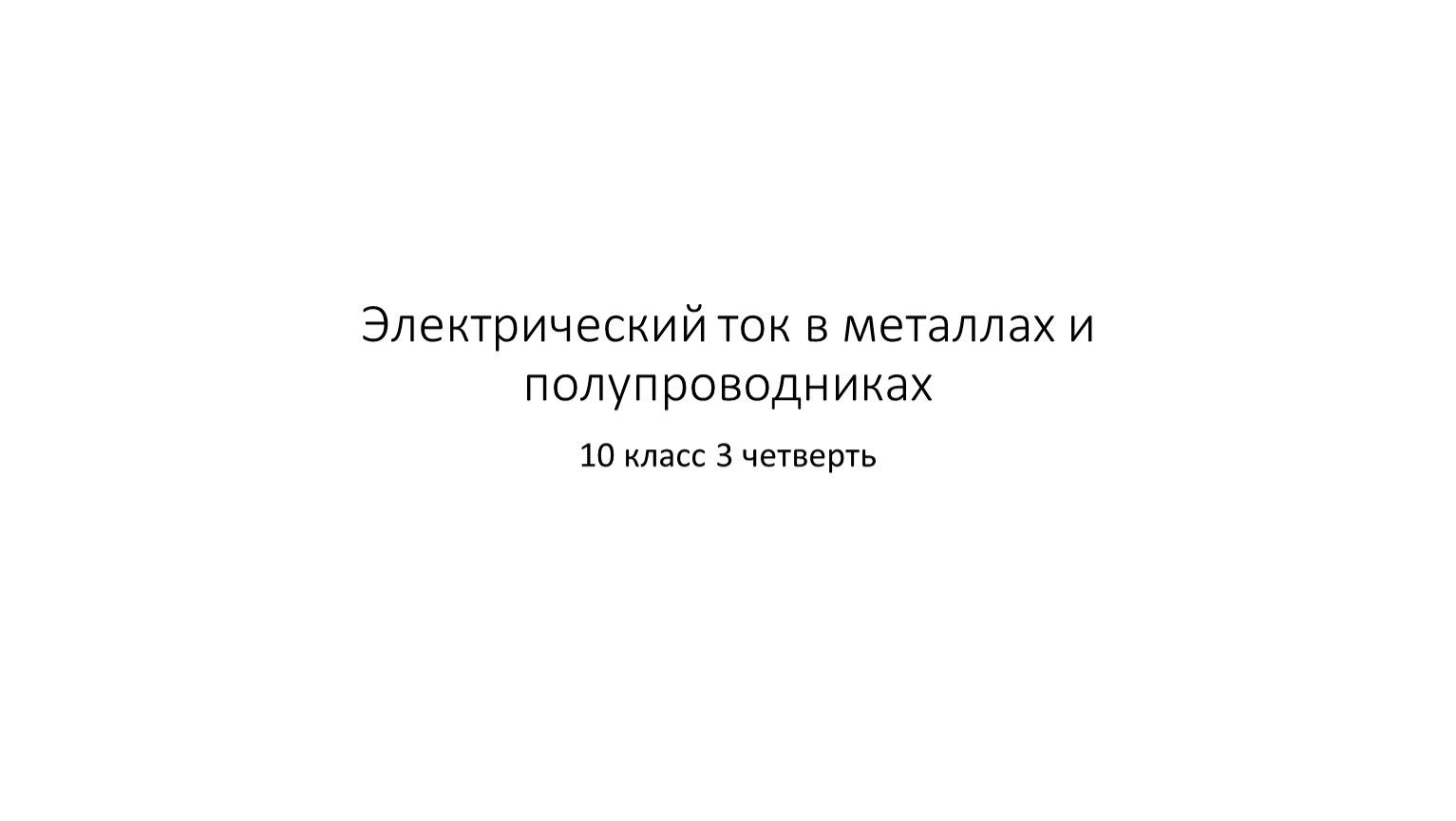 Электрический ток в металлах и полупроводниках

10 класс 3 четверть